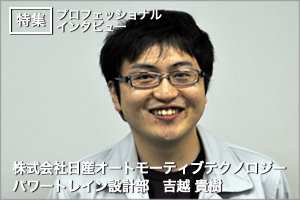 特集 プロフェッショナル インタビュー

株式会社日産オートモーティブテクノロジー
パワートレイン設計部　吉越 貴樹